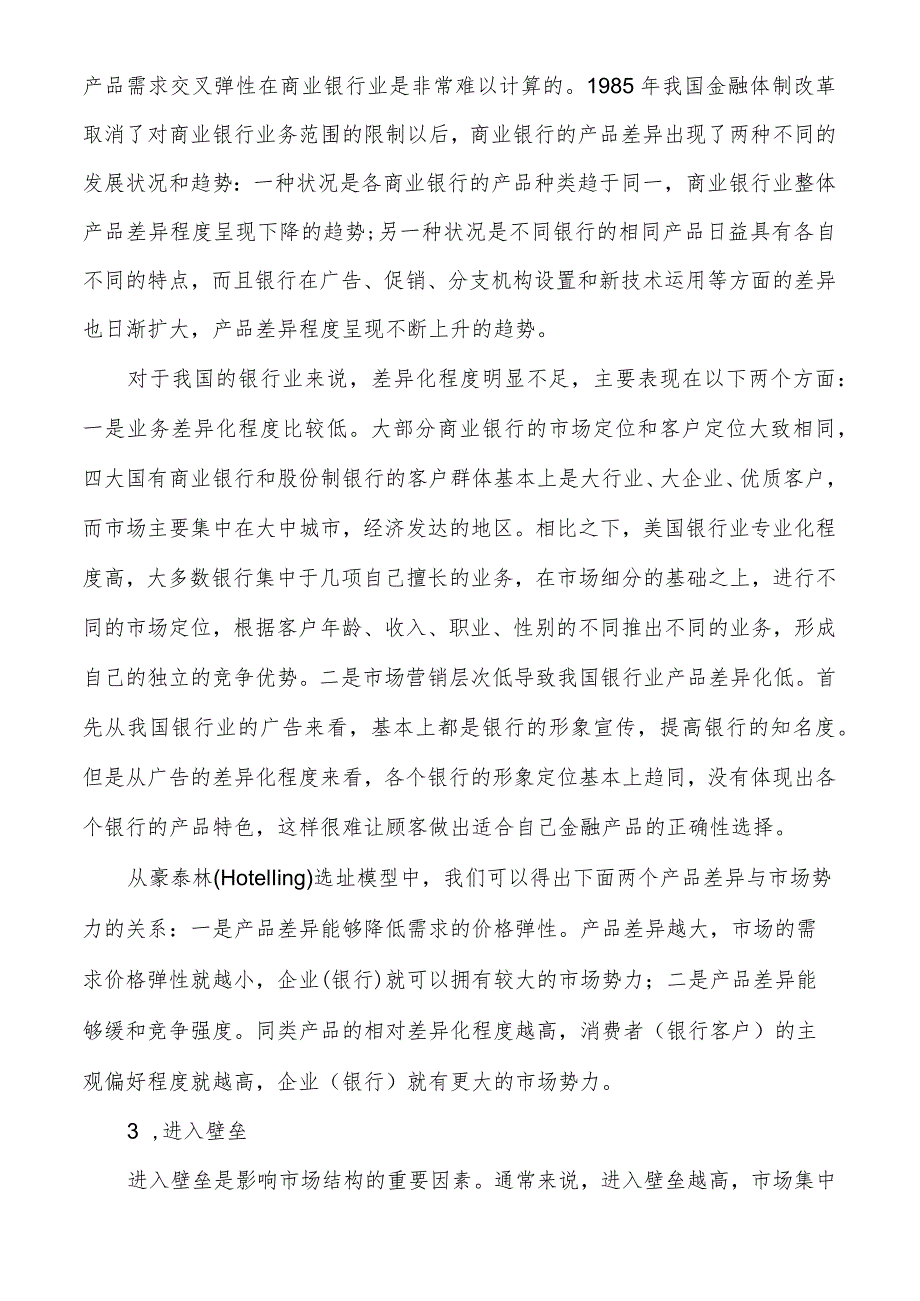 产品需求交叉弹性在商业银行业是非常难以计算的。1985年我国金融体制改革取消了对商业银行业务范围的限制以后，商业银行的产品差异出现了两种不同的发展状况和趋势：一种状况是各商业银行的产品种类趋于同一，商业银行业整体产品差异程度呈现下降的趋势;另一种状况是不同银行的相同产品日益具有各自不同的特点，而且银行在广告、促销、分支机构设置和新技术运用等方面的差异也日渐扩大，产品差异程度呈现不断上升的趋势。

对于我国的银行业来说，差异化程度明显不足，主要表现在以下两个方面：一是业务差异化程度比较低。大部分商业银行的市场定位和客户定位大致相同，四大国有商业银行和股份制银行的客户群体基本上是大行业、大企业、优质客户，而市场主要集中在大中城市，经济发达的地区。相比之下，美国银行业专业化程度高，大多数银行集中于几项自己擅长的业务，在市场细分的基础之上，进行不同的市场定位，根据客户年龄、收入、职业、性别的不同推出不同的业务，形成自己的独立的竞争优势。二是市场营销层次低导致我国银行业产品差异化低。首先从我国银行业的广告来看，基本上都是银行的形象宣传，提高银行的知名度。但是从广告的差异化程度来看，各个银行的形象定位基本上趋同，没有体现出各个银行的产品特色，这样很难让顾客做出适合自己金融产品的正确性选择。

从豪泰林(Hotelling)选址模型中，我们可以得出下面两个产品差异与市场势力的关系：一是产品差异能够降低需求的价格弹性。产品差异越大，市场的需求价格弹性就越小，企业(银行)就可以拥有较大的市场势力；二是产品差异能够缓和竞争强度。同类产品的相对差异化程度越高，消费者（银行客户）的主观偏好程度就越高，企业（银行）就有更大的市场势力。

3 ,进入壁垒

进入壁垒是影响市场结构的重要因素。通常来说，进入壁垒越高，市场集中